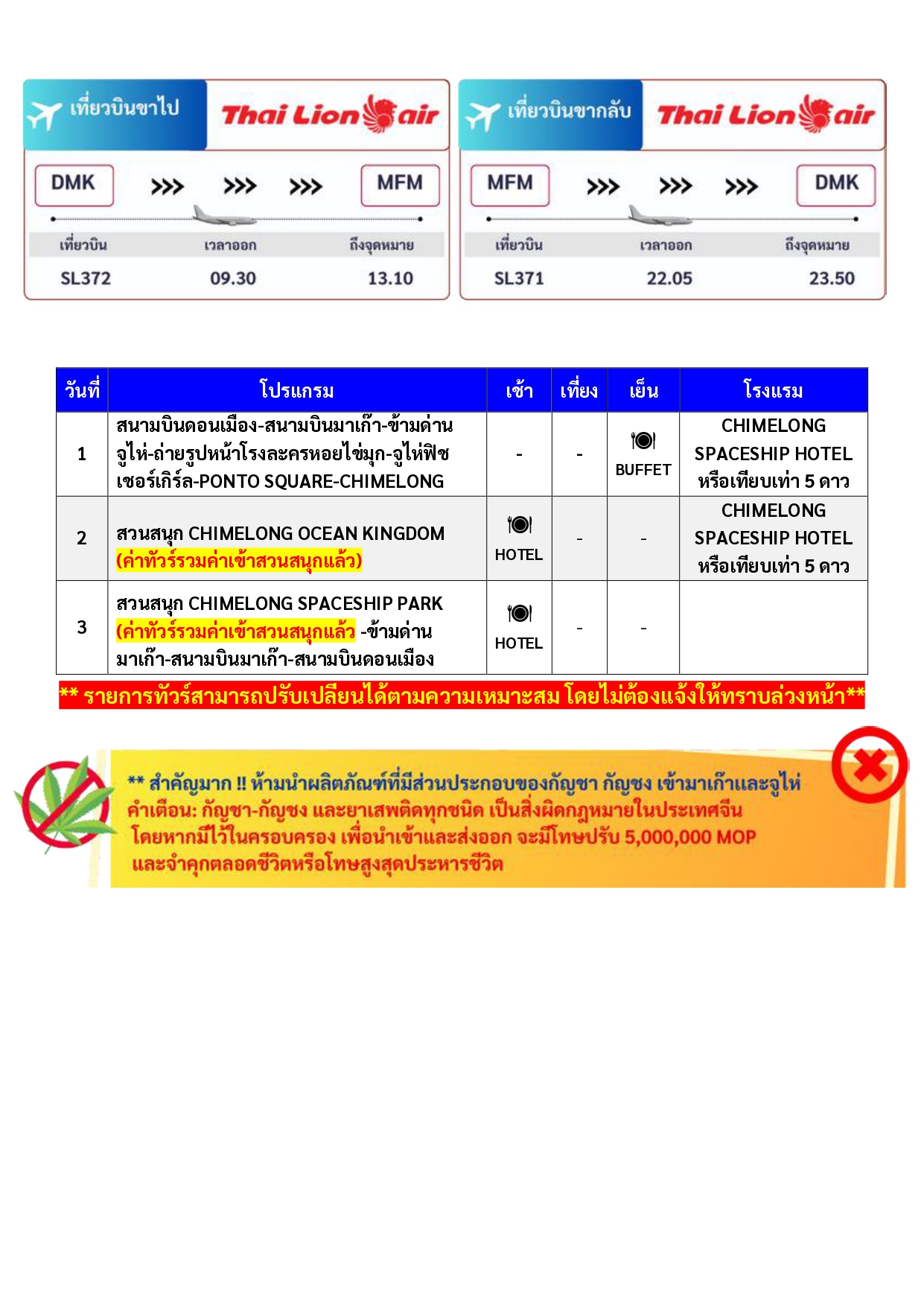 เที่ยวบินขาไป Thai Lion air

DMK >>> >>> >>> MFM

| เที่ยวบิน | เวลาออก | ถึงจุดหมาย |
|---|---|---|
| SL372 | 09.30 | 13.10 |

เที่ยวบินขากลับ Thai Lion air

MFM >>> >>> >>> DMK

| เที่ยวบิน | เวลาออก | ถึงจุดหมาย |
|---|---|---|
| SL371 | 22.05 | 23.50 |

| วันที่ | โปรแกรม | เช้า | เที่ยง | เย็น | โรงแรม |
|---|---|---|---|---|---|
| 1 | สนามบินดอนเมือง-สนามบินมาเก๊า-ข้ามด่านจูไห่-ถ่ายรูปหน้าโรงละครหอยไข่มุก-จูไห่ฟิชเชอร์เกิร์ล-PONTO SQUARE-CHIMELONG | - | - | BUFFET | CHIMELONG SPACESHIP HOTEL หรือเทียบเท่า 5 ดาว |
| 2 | สวนสนุก CHIMELONG OCEAN KINGDOM (ค่าทัวร์รวมค่าเข้าสวนสนุกแล้ว) | HOTEL | - | - | CHIMELONG SPACESHIP HOTEL หรือเทียบเท่า 5 ดาว |
| 3 | สวนสนุก CHIMELONG SPACESHIP PARK (ค่าทัวร์รวมค่าเข้าสวนสนุกแล้ว -ข้ามด่านมาเก๊า-สนามบินมาเก๊า-สนามบินดอนเมือง | HOTEL | - | - | |

** รายการทัวร์สามารถปรับเปลี่ยนได้ตามความเหมาะสม โดยไม่ต้องแจ้งให้ทราบล่วงหน้า**

** สำคัญมาก !! ห้ามนำผลิตภัณฑ์ที่มีส่วนประกอบของกัญชา กัญชง เข้ามาเก๊าและจูไห่
คำเตือน: กัญชา-กัญชง และยาเสพติดทุกชนิด เป็นสิ่งผิดกฎหมายในประเทศจีน
โดยหากมีไว้ในครอบครอง เพื่อนำเข้าและส่งออก จะมีโทษปรับ 5,000,000 MOP
และจำคุกตลอดชีวิตหรือโทษสูงสุดประหารชีวิต